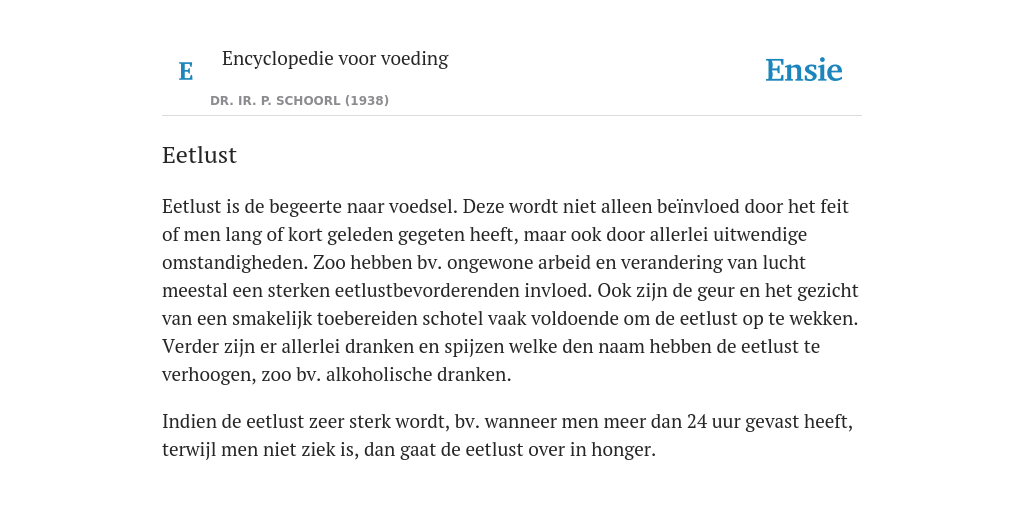 E

Encyclopedie voor voeding

DR. IR. P. SCHOORL (1938)

Ensie

Eetlust

Eetlust is de begeerte naar voedsel. Deze wordt niet alleen beïnvloed door het feit of men lang of kort geleden gegeten heeft, maar ook door allerlei uitwendige omstandigheden. Zoo hebben bv. ongewone arbeid en verandering van lucht meestal een sterken eetlustbevorderenden invloed. Ook zijn de geur en het gezicht van een smakelijk toebereiden schotel vaak voldoende om de eetlust op te wekken. Verder zijn er allerlei dranken en spijzen welke den naam hebben de eetlust te verhoogen, zoo bv. alkoholische dranken.

Indien de eetlust zeer sterk wordt, bv. wanneer men meer dan 24 uur gevast heeft, terwijl men niet ziek is, dan gaat de eetlust over in honger.